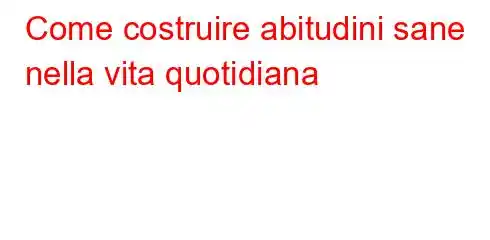 Come costruire abitudini sane nella vita quotidiana